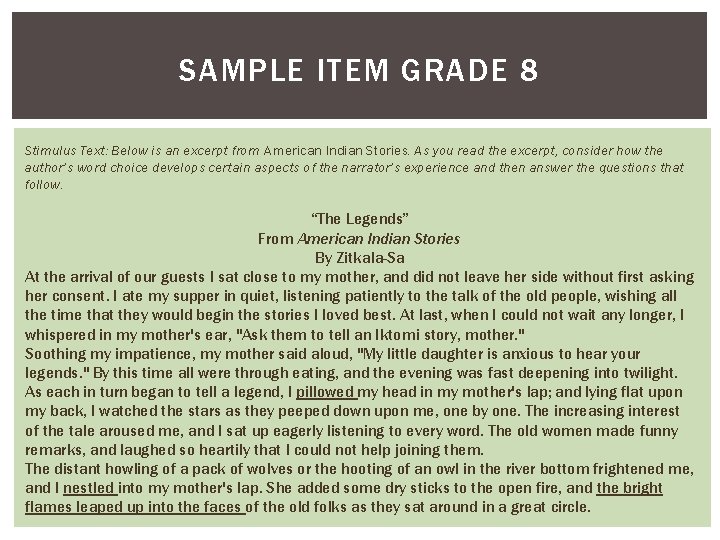 SAMPLE ITEM GRADE 8

Stimulus Text: Below is an excerpt from American Indian Stories. As you read the excerpt, consider how the author's word choice develops certain aspects of the narrator's experience and then answer the questions that follow.

"The Legends"
From American Indian Stories
By Zitkala-Sa

At the arrival of our guests I sat close to my mother, and did not leave her side without first asking her consent. I ate my supper in quiet, listening patiently to the talk of the old people, wishing all the time that they would begin the stories I loved best. At last, when I could not wait any longer, I whispered in my mother's ear, "Ask them to tell an Iktomi story, mother."

Soothing my impatience, my mother said aloud, "My little daughter is anxious to hear your legends." By this time all were through eating, and the evening was fast deepening into twilight. As each in turn began to tell a legend, I pillowed my head in my mother's lap; and lying flat upon my back, I watched the stars as they peeped down upon me, one by one. The increasing interest of the tale aroused me, and I sat up eagerly listening to every word. The old women made funny remarks, and laughed so heartily that I could not help joining them.

The distant howling of a pack of wolves or the hooting of an owl in the river bottom frightened me, and I nestled into my mother's lap. She added some dry sticks to the open fire, and the bright flames leaped up into the faces of the old folks as they sat around in a great circle.